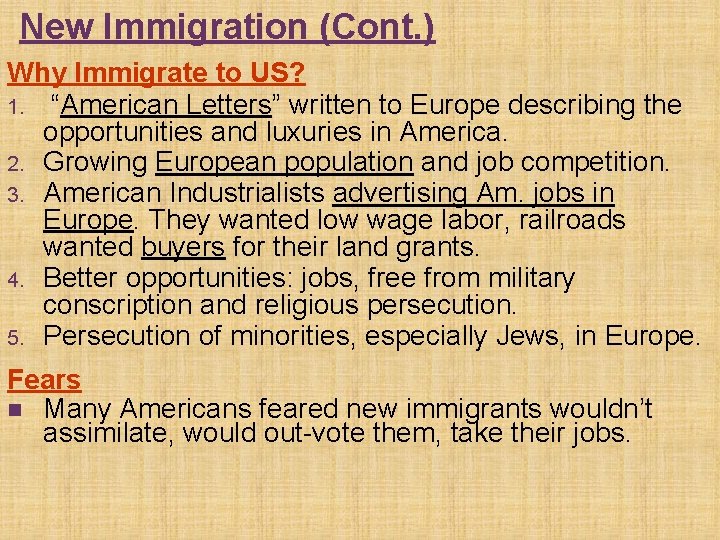 New Immigration (Cont.)

Why Immigrate to US?

1. "American Letters" written to Europe describing the opportunities and luxuries in America.
2. Growing European population and job competition.
3. American Industrialists advertising Am. jobs in Europe. They wanted low wage labor, railroads wanted buyers for their land grants.
4. Better opportunities: jobs, free from military conscription and religious persecution.
5. Persecution of minorities, especially Jews, in Europe.

Fears

• Many Americans feared new immigrants wouldn't assimilate, would out-vote them, take their jobs.